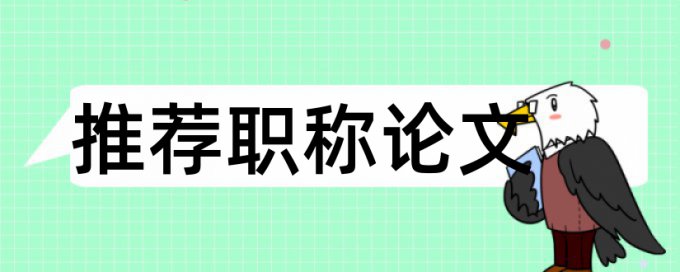 推荐职称论文